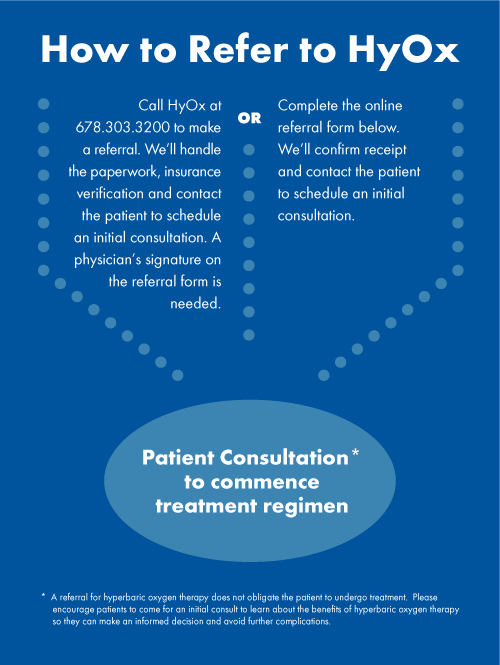 How to Refer to HyOx

Call HyOx at 678.303.3200 to make a referral. We'll handle the paperwork, insurance verification and contact the patient to schedule an initial consultation. A physician's signature on the referral form is needed.

OR

Complete the online referral form below. We'll confirm receipt and contact the patient to schedule an initial consultation.

Patient Consultation* to commence treatment regimen

* A referral for hyperbaric oxygen therapy does not obligate the patient to undergo treatment. Please encourage patients to come for an initial consult to learn about the benefits of hyperbaric oxygen therapy so they can make an informed decision and avoid further complications.